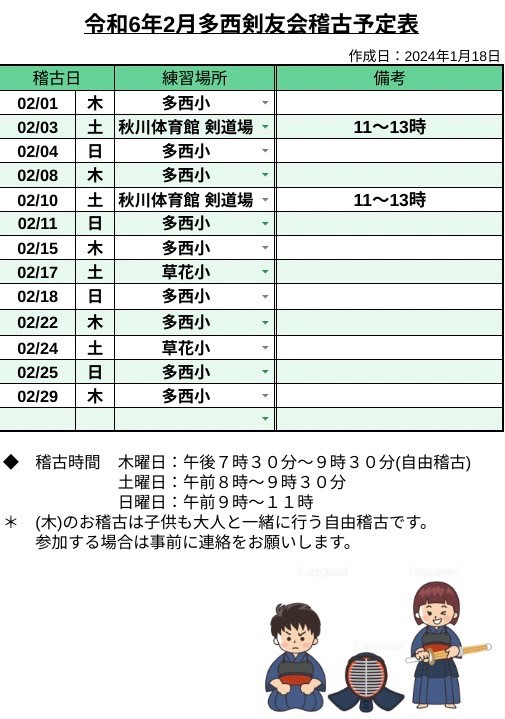 令和6年2月多西剣友会稽古予定表

作成日：2024年1月18日

| 稽古日 | | 練習場所 | 備考 |
|---|---|---|---|
| 02/01 | 木 | 多西小 | |
| 02/03 | 土 | 秋川体育館 剣道場 | 11～13時 |
| 02/04 | 日 | 多西小 | |
| 02/08 | 木 | 多西小 | |
| 02/10 | 土 | 秋川体育館 剣道場 | 11～13時 |
| 02/11 | 日 | 多西小 | |
| 02/15 | 木 | 多西小 | |
| 02/17 | 土 | 草花小 | |
| 02/18 | 日 | 多西小 | |
| 02/22 | 木 | 多西小 | |
| 02/24 | 土 | 草花小 | |
| 02/25 | 日 | 多西小 | |
| 02/29 | 木 | 多西小 | |
| | | | |

◆ 稽古時間 木曜日：午後７時３０分～９時３０分(自由稽古)
土曜日：午前８時～９時３０分
日曜日：午前９時～１１時

＊ (木)のお稽古は子供も大人と一緒に行う自由稽古です。
参加する場合は事前に連絡をお願いします。